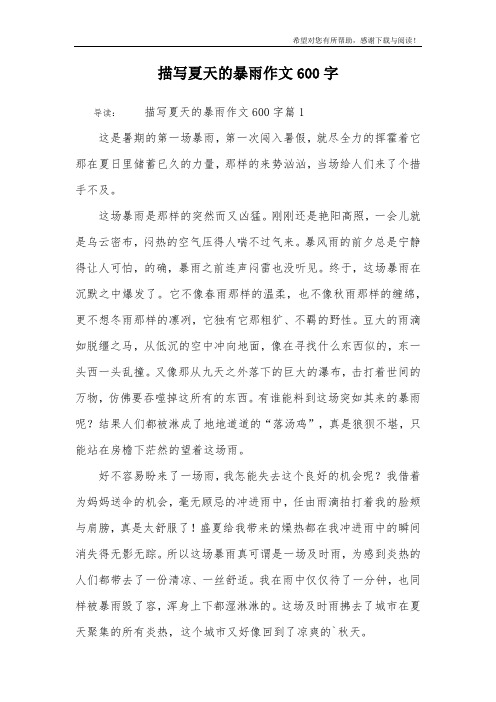 希望对您有所帮助，感谢下载与阅读！

描写夏天的暴雨作文 600 字

导读：　　描写夏天的暴雨作文 600 字篇 1

这是暑期的第一场暴雨，第一次闯入暑假，就尽全力的挥霍着它那在夏日里储蓄已久的力量，那样的来势汹汹，当场给人们来了个措手不及。

这场暴雨是那样的突然而又凶猛。刚刚还是艳阳高照，一会儿就是乌云密布，闷热的空气压得人喘不过气来。暴风雨的前夕总是宁静得让人可怕，的确，暴雨之前连声闷雷也没听见。终于，这场暴雨在沉默之中爆发了。它不像春雨那样的温柔，也不像秋雨那样的缠绵，更不想冬雨那样的凛冽，它独有它那粗犷、不羁的野性。豆大的雨滴如脱缰之马，从低沉的空中冲向地面，像在寻找什么东西似的，东一头西一头乱撞。又像那从九天之外落下的巨大的瀑布，击打着世间的万物，仿佛要吞噬掉这所有的东西。有谁能料到这场突如其来的暴雨呢？结果人们都被淋成了地地道道的“落汤鸡”，真是狼狈不堪，只能站在房檐下茫然的望着这场雨。

好不容易盼来了一场雨，我怎能失去这个良好的机会呢？我借着为妈妈送伞的机会，毫无顾忌的冲进雨中，任由雨滴拍打着我的脸颊与肩膀，真是太舒服了！盛夏给我带来的燥热都在我冲进雨中的瞬间消失得无影无踪。所以这场暴雨真可谓是一场及时雨，为感到炎热的人们都带去了一份清凉、一丝舒适。我在雨中仅仅待了一分钟，也同样被暴雨毁了容，浑身上下都湿淋淋的。这场及时雨拂去了城市在夏天聚集的所有炎热，这个城市又好像回到了凉爽的`秋天。